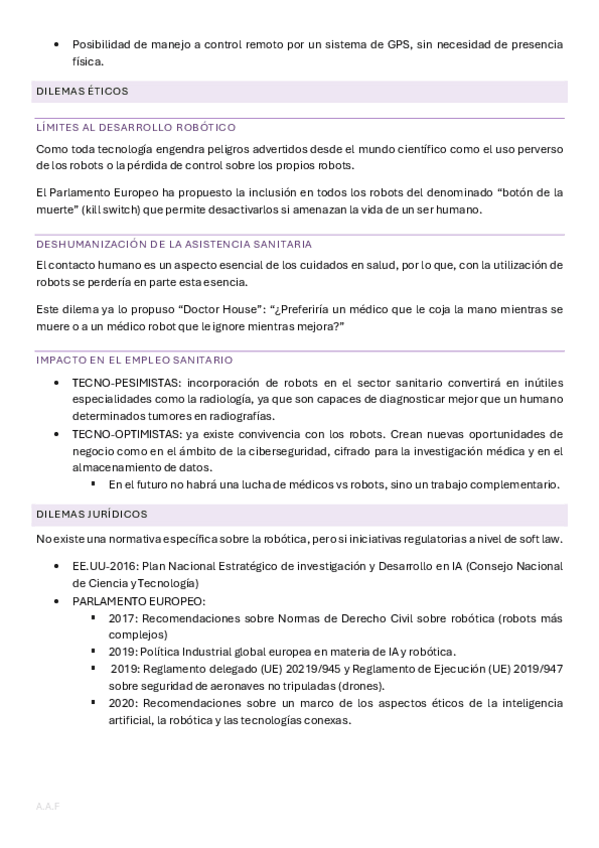 • Posibilidad de manejo a control remoto por un sistema de GPS, sin necesidad de presencia física.

DILEMAS ÉTICOS

LÍMITES AL DESARROLLO ROBÓTICO

Como toda tecnología engendra peligros advertidos desde el mundo científico como el uso perverso de los robots o la pérdida de control sobre los propios robots.

El Parlamento Europeo ha propuesto la inclusión en todos los robots del denominado “botón de la muerte” (kill switch) que permite desactivarlos si amenazan la vida de un ser humano.

DESHUMANIZACIÓN DE LA ASISTENCIA SANITARIA

El contacto humano es un aspecto esencial de los cuidados en salud, por lo que, con la utilización de robots se perdería en parte esta esencia.

Este dilema ya lo propuso “Doctor House”: “¿Preferiría un médico que le coja la mano mientras se muere o a un médico robot que le ignore mientras mejora?”

IMPACTO EN EL EMPLEO SANITARIO

• TECNO-PESIMISTAS: incorporación de robots en el sector sanitario convertirá en inútiles especialidades como la radiología, ya que son capaces de diagnosticar mejor que un humano determinados tumores en radiografías.
• TECNO-OPTIMISTAS: ya existe convivencia con los robots. Crean nuevas oportunidades de negocio como en el ámbito de la ciberseguridad, cifrado para la investigación médica y en el almacenamiento de datos.
 ▪ En el futuro no habrá una lucha de médicos vs robots, sino un trabajo complementario.

DILEMAS JURÍDICOS

No existe una normativa específica sobre la robótica, pero si iniciativas regulatorias a nivel de soft law.

• EE.UU-2016: Plan Nacional Estratégico de investigación y Desarrollo en IA (Consejo Nacional de Ciencia y Tecnología)
• PARLAMENTO EUROPEO:
 ▪ 2017: Recomendaciones sobre Normas de Derecho Civil sobre robótica (robots más complejos)
 ▪ 2019: Política Industrial global europea en materia de IA y robótica.
 ▪ 2019: Reglamento delegado (UE) 20219/945 y Reglamento de Ejecución (UE) 2019/947 sobre seguridad de aeronaves no tripuladas (drones).
 ▪ 2020: Recomendaciones sobre un marco de los aspectos éticos de la inteligencia artificial, la robótica y las tecnologías conexas.

A.A.F